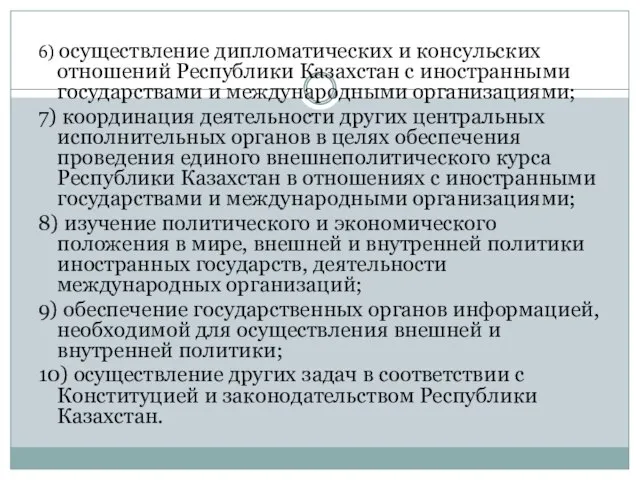 6) осуществление дипломатических и консульских отношений Республики Казахстан с иностранными государствами и международными организациями;

7) координация деятельности других центральных исполнительных органов в целях обеспечения проведения единого внешнеполитического курса Республики Казахстан в отношениях с иностранными государствами и международными организациями;

8) изучение политического и экономического положения в мире, внешней и внутренней политики иностранных государств, деятельности международных организаций;

9) обеспечение государственных органов информацией, необходимой для осуществления внешней и внутренней политики;

10) осуществление других задач в соответствии с Конституцией и законодательством Республики Казахстан.